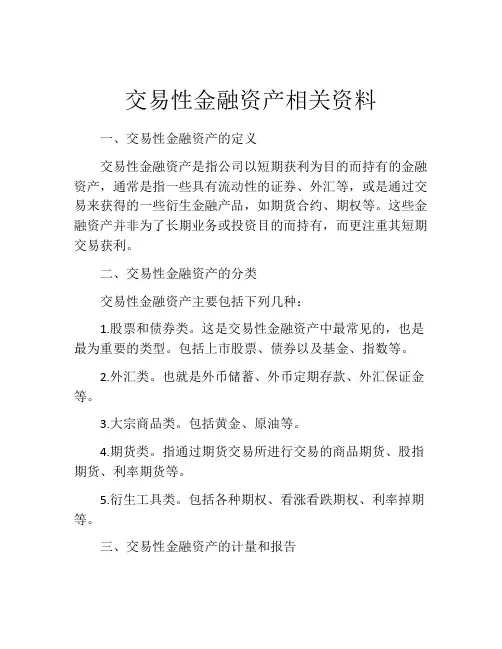 交易性金融资产相关资料

一、交易性金融资产的定义

交易性金融资产是指公司以短期获利为目的而持有的金融资产，通常是指一些具有流动性的证券、外汇等，或是通过交易来获得的一些衍生金融产品，如期货合约、期权等。这些金融资产并非为了长期业务或投资目的而持有，而更注重其短期交易获利。

二、交易性金融资产的分类

交易性金融资产主要包括下列几种：

1.股票和债券类。这是交易性金融资产中最常见的，也是最为重要的类型。包括上市股票、债券以及基金、指数等。

2.外汇类。也就是外币储蓄、外币定期存款、外汇保证金等。

3.大宗商品类。包括黄金、原油等。

4.期货类。指通过期货交易所进行交易的商品期货、股指期货、利率期货等。

5.衍生工具类。包括各种期权、看涨看跌期权、利率掉期等。

三、交易性金融资产的计量和报告